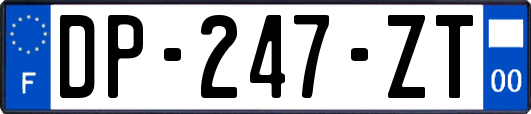 F

DP-247-ZT

00